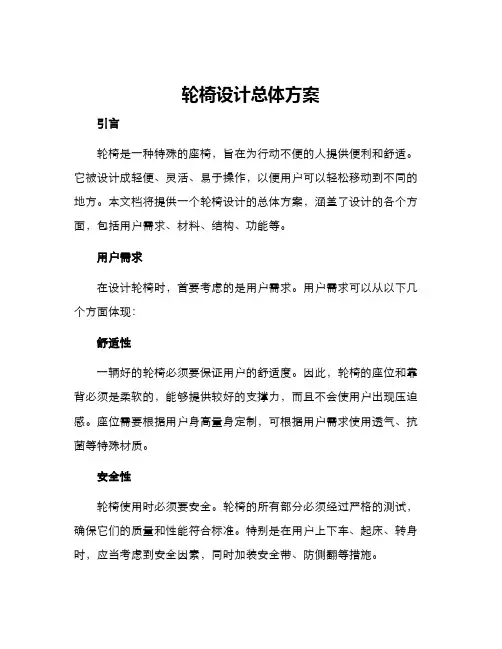 轮椅设计总体方案

引言

轮椅是一种特殊的座椅，旨在为行动不便的人提供便利和舒适。它被设计成轻便、灵活、易于操作，以便用户可以轻松移动到不同的地方。本文档将提供一个轮椅设计的总体方案，涵盖了设计的各个方面，包括用户需求、材料、结构、功能等。

用户需求

在设计轮椅时，首要考虑的是用户需求。用户需求可以从以下几个方面体现：

舒适性

一辆好的轮椅必须要保证用户的舒适度。因此，轮椅的座位和靠背必须是柔软的，能够提供较好的支撑力，而且不会使用户出现压迫感。座位需要根据用户身高量身定制，可根据用户需求使用透气、抗菌等特殊材质。

安全性

轮椅使用时必须要安全。轮椅的所有部分必须经过严格的测试，确保它们的质量和性能符合标准。特别是在用户上下车、起床、转身时，应当考虑到安全因素，同时加装安全带、防侧翻等措施。